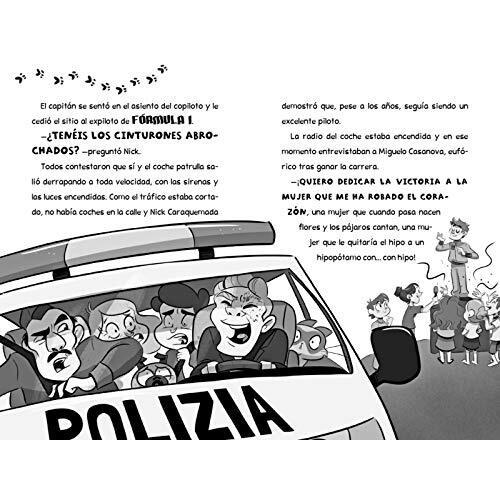 El capitán se sentó en el asiento del copiloto y le cedió el sitio al expiloto de FÓRMULA 1.

—¿TENÉIS LOS CINTURONES ABROCHADOS? —preguntó Nick.

Todos contestaron que sí y el coche patrulla salió derrapando a toda velocidad, con las sirenas y las luces encendidas. Como el tráfico estaba cortado, no había coches en la calle y Nick Caraquemada demostró que, pese a los años, seguía siendo un excelente piloto.

La radio del coche estaba encendida y en ese momento entrevistaban a Miguelo Casanova, eufórico tras ganar la carrera.

—¡QUIERO DEDICAR LA VICTORIA A LA MUJER QUE ME HA ROBADO EL CORAZÓN, una mujer que cuando pasa nacen flores y los pájaros cantan, una mujer que le quitaría el hipo a un hipopótamo con... con hipo!

POLIZIA